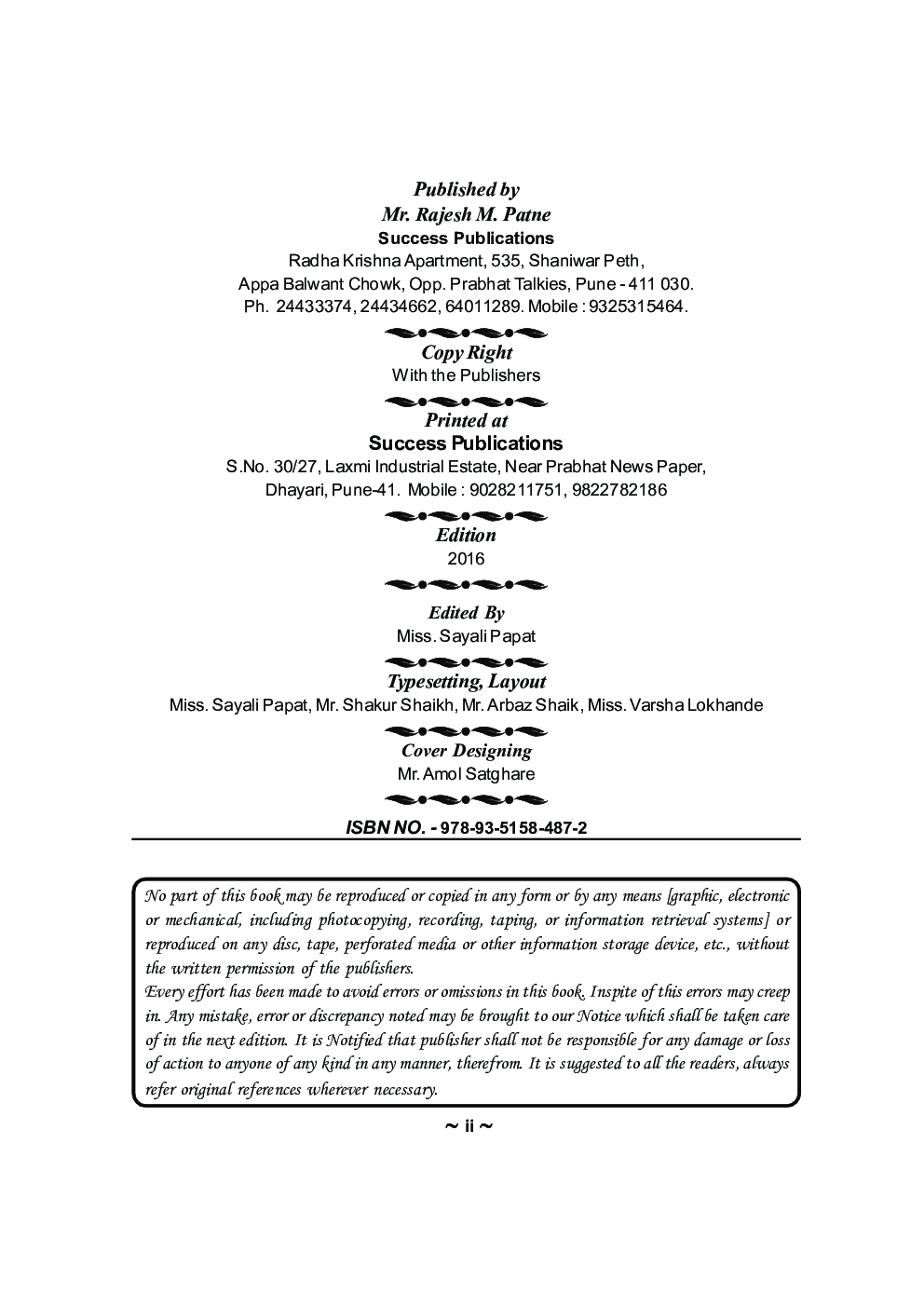 Published by
Mr. Rajesh M. Patne
Success Publications
Radha Krishna Apartment, 535, Shaniwar Peth,
Appa Balwant Chowk, Opp. Prabhat Talkies, Pune - 411 030.
Ph. 24433374, 24434662, 64011289. Mobile : 9325315464.

Copy Right
With the Publishers

Printed at
Success Publications
S.No. 30/27, Laxmi Industrial Estate, Near Prabhat News Paper,
Dhayari, Pune-41. Mobile : 9028211751, 9822782186

Edition
2016

Edited By
Miss. Sayali Papat

Typesetting, Layout
Miss. Sayali Papat, Mr. Shakur Shaikh, Mr. Arbaz Shaik, Miss. Varsha Lokhande

Cover Designing
Mr. Amol Satghare

ISBN NO. - 978-93-5158-487-2

No part of this book may be reproduced or copied in any form or by any means [graphic, electronic or mechanical, including photocopying, recording, taping, or information retrieval systems] or reproduced on any disc, tape, perforated media or other information storage device, etc., without the written permission of the publishers.
Every effort has been made to avoid errors or omissions in this book. Inspite of this errors may creep in. Any mistake, error or discrepancy noted may be brought to our Notice which shall be taken care of in the next edition. It is Notified that publisher shall not be responsible for any damage or loss of action to anyone of any kind in any manner, therefrom. It is suggested to all the readers, always refer original references wherever necessary.

~ ii ~